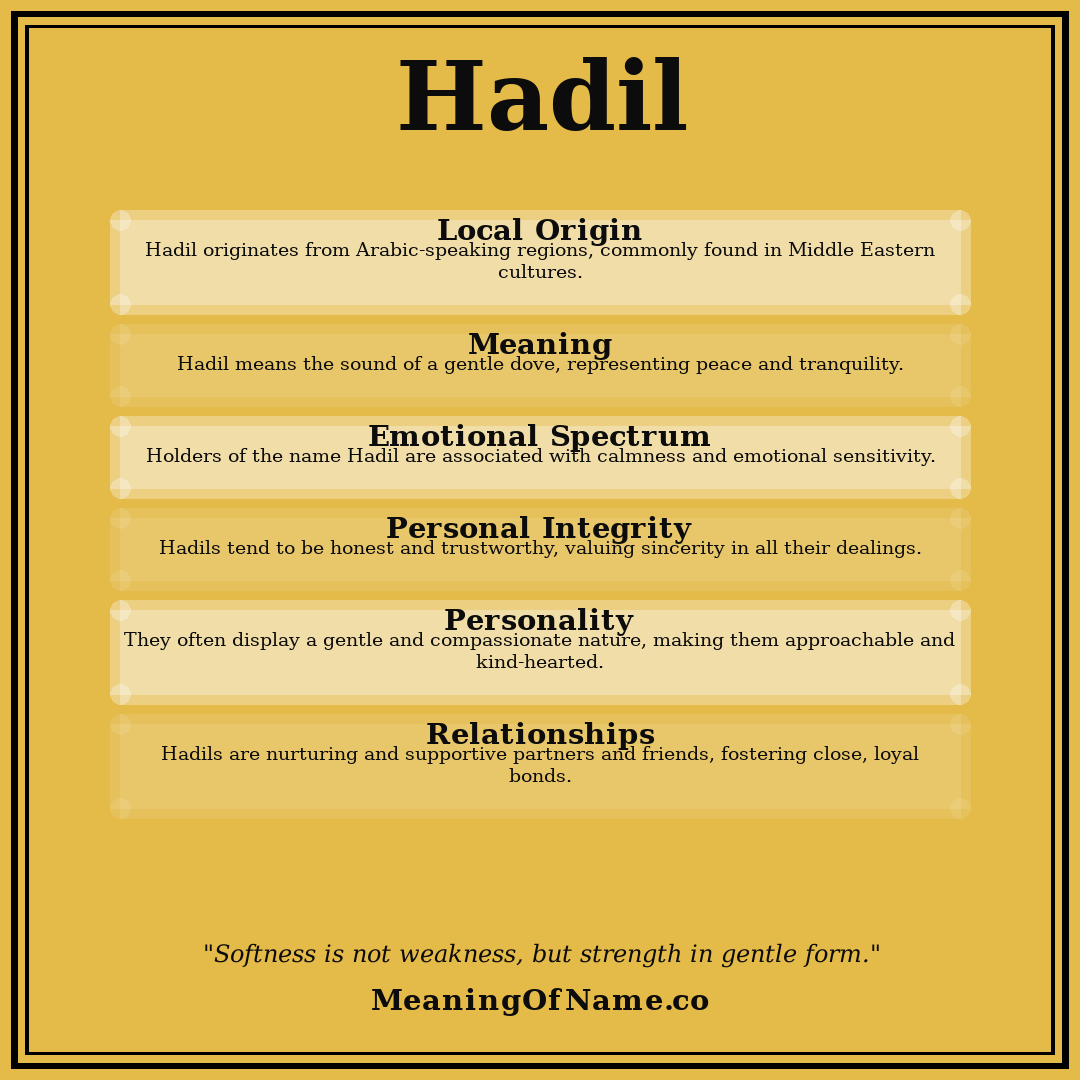 Hadil

Local Origin
Hadil originates from Arabic-speaking regions, commonly found in Middle Eastern cultures.

Meaning
Hadil means the sound of a gentle dove, representing peace and tranquility.

Emotional Spectrum
Holders of the name Hadil are associated with calmness and emotional sensitivity.

Personal Integrity
Hadils tend to be honest and trustworthy, valuing sincerity in all their dealings.

Personality
They often display a gentle and compassionate nature, making them approachable and kind-hearted.

Relationships
Hadils are nurturing and supportive partners and friends, fostering close, loyal bonds.

"Softness is not weakness, but strength in gentle form."

MeaningOfName.co